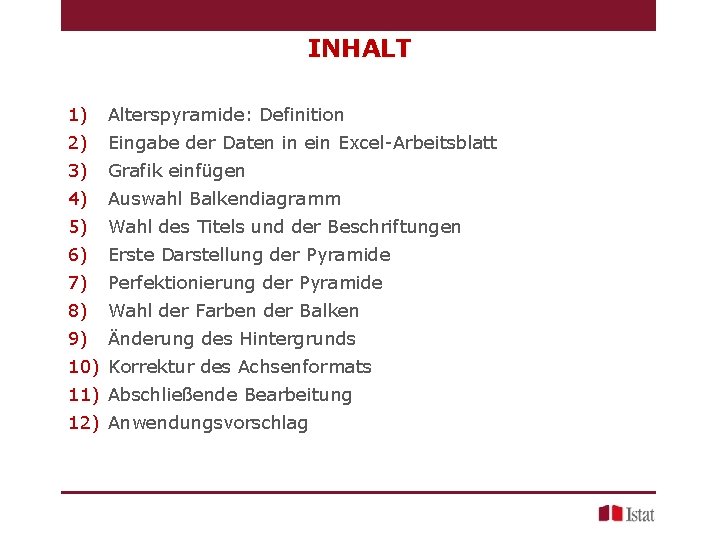 INHALT

1) Alterspyramide: Definition
2) Eingabe der Daten in ein Excel-Arbeitsblatt
3) Grafik einfügen
4) Auswahl Balkendiagramm
5) Wahl des Titels und der Beschriftungen
6) Erste Darstellung der Pyramide
7) Perfektionierung der Pyramide
8) Wahl der Farben der Balken
9) Änderung des Hintergrunds
10) Korrektur des Achsenformats
11) Abschließende Bearbeitung
12) Anwendungsvorschlag

Istat